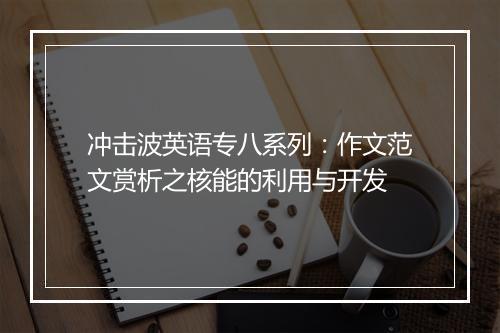 冲击波英语专八系列：作文范文赏析之核能的利用与开发